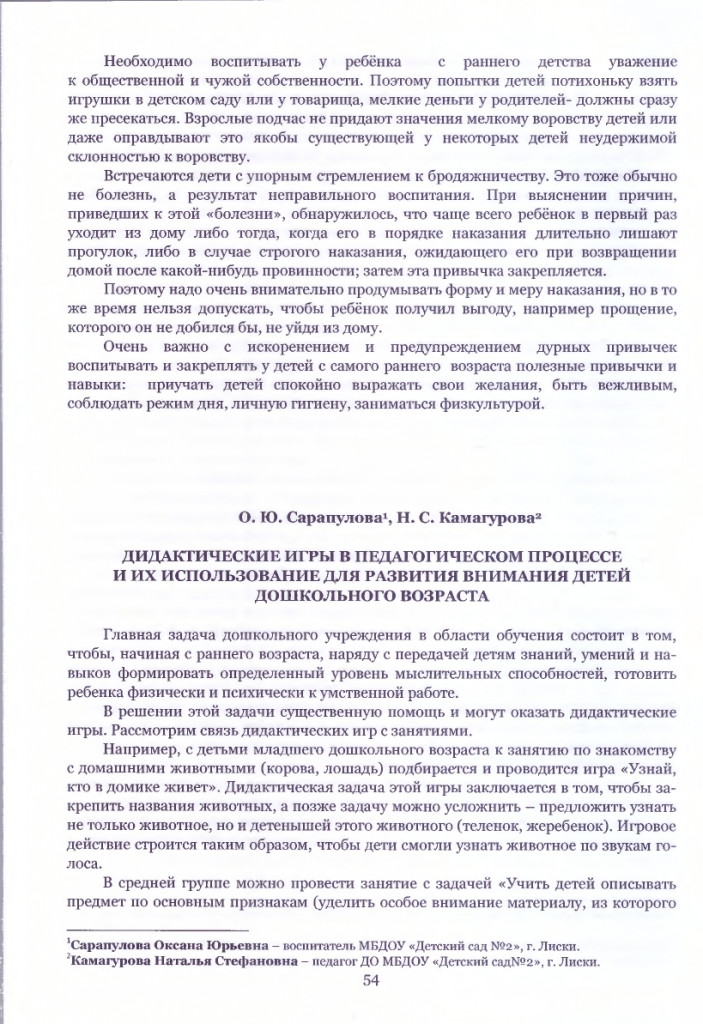 Необходимо воспитывать у ребёнка с раннего детства уважение к общественной и чужой собственности. Поэтому попытки детей потихоньку взять игрушки в детском саду или у товарища, мелкие деньги у родителей- должны сразу же пресекаться. Взрослые подчас не придают значения мелкому воровству детей или даже оправдывают это якобы существующей у некоторых детей неудержимой склонностью к воровству.

Встречаются дети с упорным стремлением к бродяжничеству. Это тоже обычно не болезнь, а результат неправильного воспитания. При выяснении причин, приведших к этой «болезни», обнаружилось, что чаще всего ребёнок в первый раз уходит из дому либо тогда, когда его в порядке наказания длительно лишают прогулок, либо в случае строгого наказания, ожидающего его при возвращении домой после какой-нибудь провинности; затем эта привычка закрепляется.

Поэтому надо очень внимательно продумывать форму и меру наказания, но в то же время нельзя допускать, чтобы ребёнок получил выгоду, например прощение, которого он не добился бы, не уйдя из дому.

Очень важно с искоренением и предупреждением дурных привычек воспитывать и закреплять у детей с самого раннего возраста полезные привычки и навыки: приучать детей спокойно выражать свои желания, быть вежливым, соблюдать режим дня, личную гигиену, заниматься физкультурой.

О. Ю. Сарапулова$^{1}$, Н. С. Камагурова$^{2}$

ДИДАКТИЧЕСКИЕ ИГРЫ В ПЕДАГОГИЧЕСКОМ ПРОЦЕССЕ
И ИХ ИСПОЛЬЗОВАНИЕ ДЛЯ РАЗВИТИЯ ВНИМАНИЯ ДЕТЕЙ
ДОШКОЛЬНОГО ВОЗРАСТА

Главная задача дошкольного учреждения в области обучения состоит в том, чтобы, начиная с раннего возраста, наряду с передачей детям знаний, умений и навыков формировать определенный уровень мыслительных способностей, готовить ребенка физически и психически к умственной работе.

В решении этой задачи существенную помощь и могут оказать дидактические игры. Рассмотрим связь дидактических игр с занятиями.

Например, с детьми младшего дошкольного возраста к занятию по знакомству с домашними животными (корова, лошадь) подбирается и проводится игра «Узнай, кто в домике живет». Дидактическая задача этой игры заключается в том, чтобы закрепить названия животных, а позже задачу можно усложнить – предложить узнать не только животное, но и детенышей этого животного (теленок, жеребенок). Игровое действие строится таким образом, чтобы дети смогли узнать животное по звукам голоса.

В средней группе можно провести занятие с задачей «Учить детей описывать предмет по основным признакам (уделить особое внимание материалу, из которого

$^{1}$Сарапулова Оксана Юрьевна – воспитатель МБДОУ «Детский сад №2», г. Лиски.
$^{2}$Камагурова Наталья Стефановна – педагог ДО МБДОУ «Детский сад№2», г. Лиски.

54